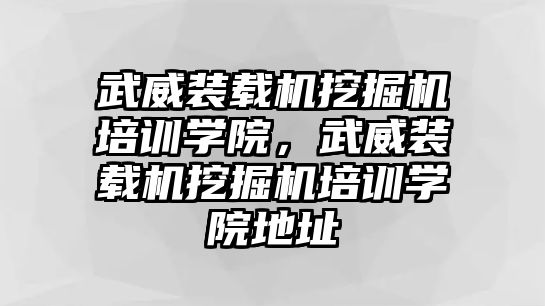 武威装载机挖掘机培训学院，武威装载机挖掘机培训学院地址